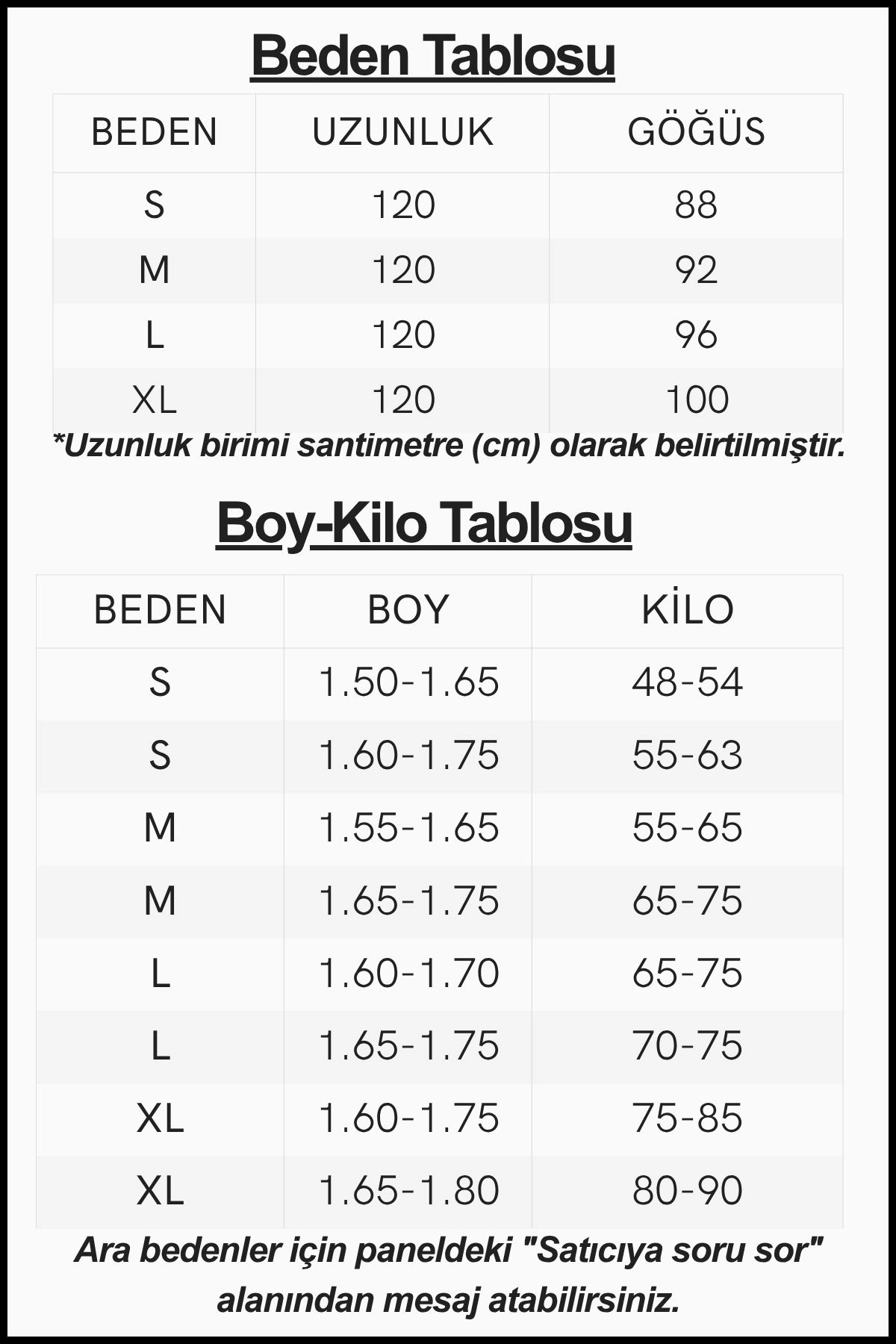 Beden Tablosu

| BEDEN | UZUNLUK | GÖĞÜS |
|---|---|---|
| S | 120 | 88 |
| M | 120 | 92 |
| L | 120 | 96 |
| XL | 120 | 100 |

*Uzunluk birimi santimetre (cm) olarak belirtilmiştir.

Boy-Kilo Tablosu

| BEDEN | BOY | KİLO |
|---|---|---|
| S | 1.50-1.65 | 48-54 |
| S | 1.60-1.75 | 55-63 |
| M | 1.55-1.65 | 55-65 |
| M | 1.65-1.75 | 65-75 |
| L | 1.60-1.70 | 65-75 |
| L | 1.65-1.75 | 70-75 |
| XL | 1.60-1.75 | 75-85 |
| XL | 1.65-1.80 | 80-90 |

Ara bedenler için paneldeki "Satıcıya soru sor" alanından mesaj atabilirsiniz.